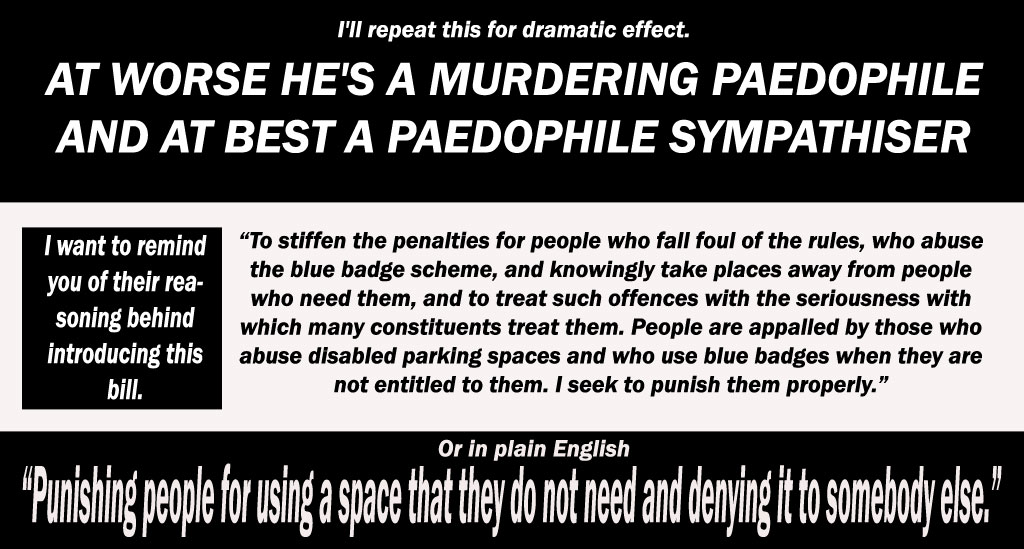 I'll repeat this for dramatic effect.

AT WORSE HE'S A MURDERING PAEDOPHILE AND AT BEST A PAEDOPHILE SYMPATHISER

I want to remind you of their reasoning behind introducing this bill.

"To stiffen the penalties for people who fall foul of the rules, who abuse the blue badge scheme, and knowingly take places away from people who need them, and to treat such offences with the seriousness with which many constituents treat them. People are appalled by those who abuse disabled parking spaces and who use blue badges when they are not entitled to them. I seek to punish them properly."

Or in plain English

"Punishing people for using a space that they do not need and denying it to somebody else."